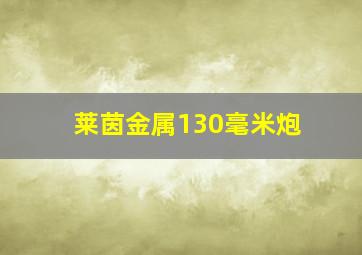 莱茵金属130毫米炮